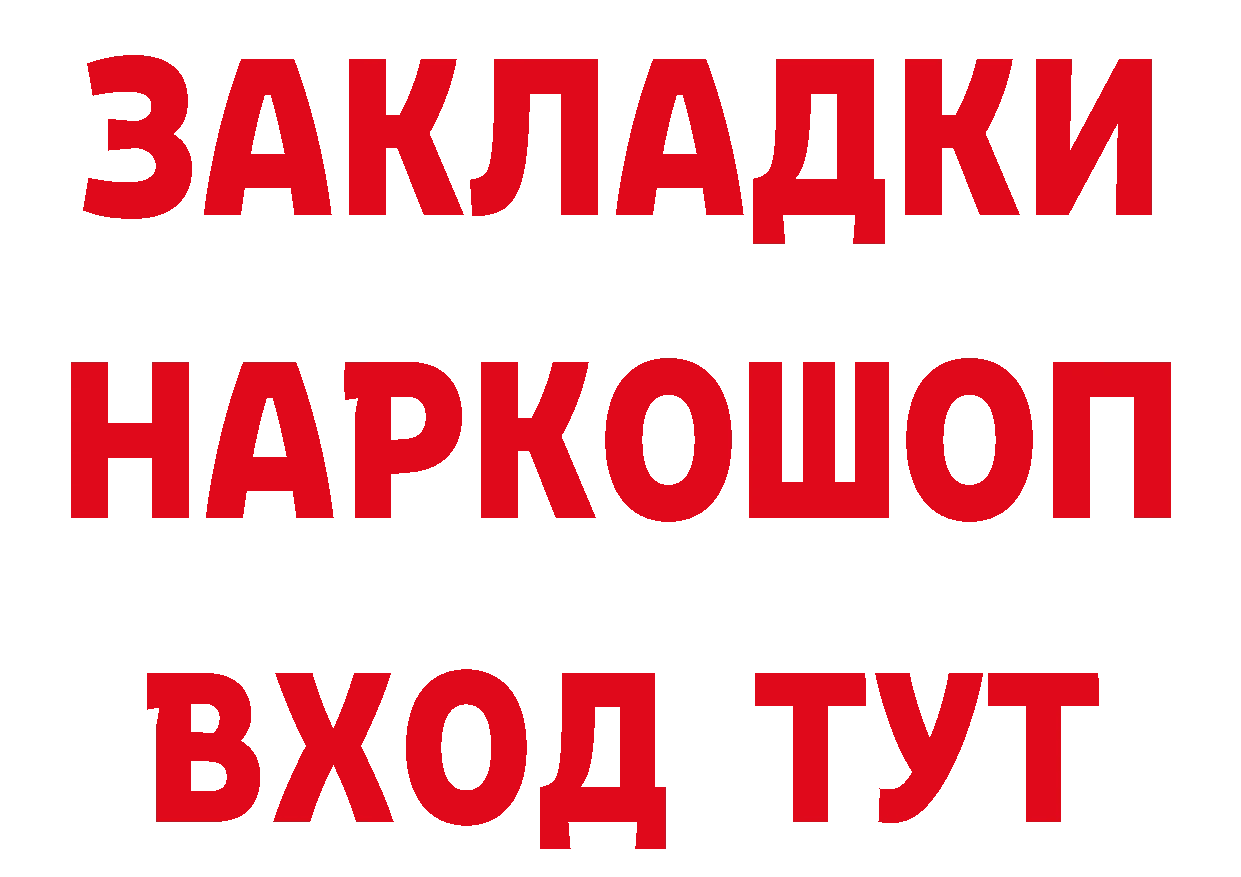 ЗАКЛАДКИ
НАРКОШОП
ВХОД ТУТ